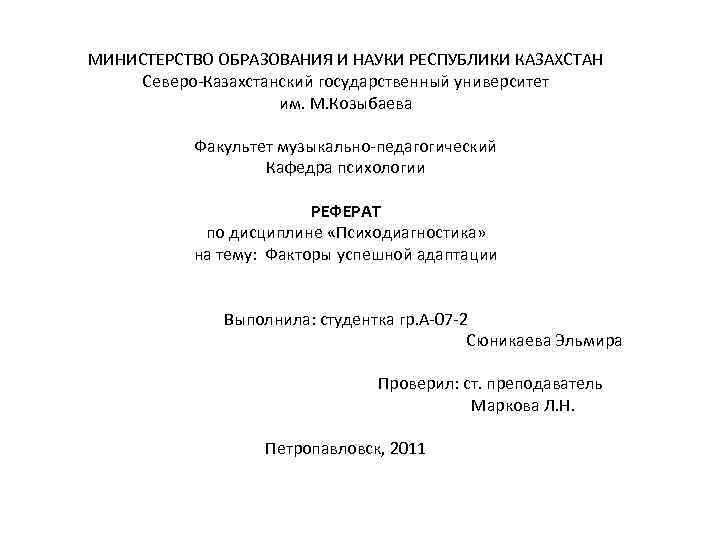 МИНИСТЕРСТВО ОБРАЗОВАНИЯ И НАУКИ РЕСПУБЛИКИ КАЗАХСТАН
Северо-Казахстанский государственный университет
им. М.Козыбаева

Факультет музыкально-педагогический
Кафедра психологии

РЕФЕРАТ
по дисциплине «Психодиагностика»
на тему: Факторы успешной адаптации

Выполнила: студентка гр.А-07-2
Сюникаева Эльмира

Проверил: ст. преподаватель
Маркова Л.Н.

Петропавловск, 2011